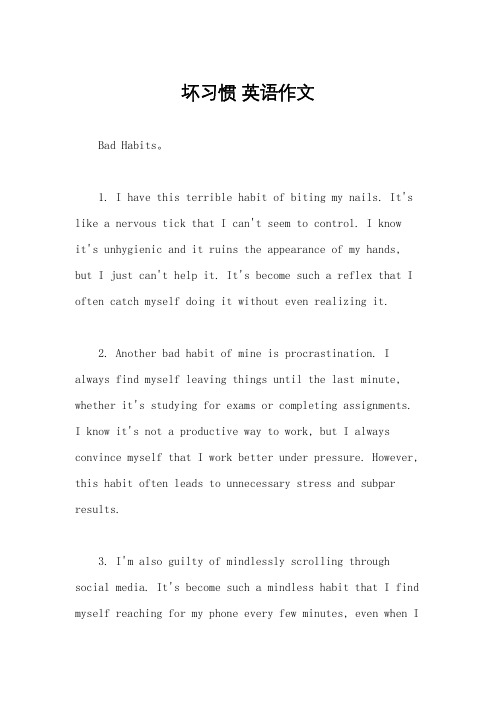 坏习惯 英语作文

Bad Habits。

1. I have this terrible habit of biting my nails. It's like a nervous tick that I can't seem to control. I know it's unhygienic and it ruins the appearance of my hands, but I just can't help it. It's become such a reflex that I often catch myself doing it without even realizing it.

2. Another bad habit of mine is procrastination. I always find myself leaving things until the last minute, whether it's studying for exams or completing assignments. I know it's not a productive way to work, but I always convince myself that I work better under pressure. However, this habit often leads to unnecessary stress and subpar results.

3. I'm also guilty of mindlessly scrolling through social media. It's become such a mindless habit that I find myself reaching for my phone every few minutes, even when I